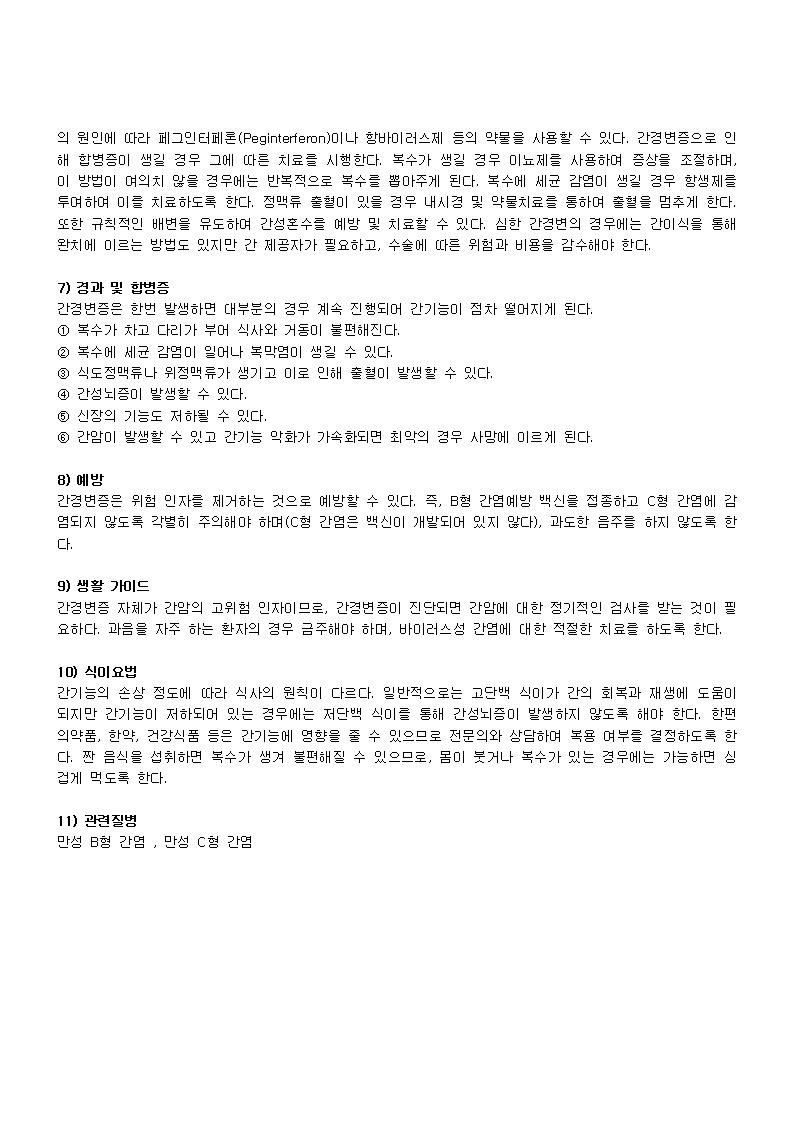 의 원인에 따라 페그인터페론(Peginterferon)이나 항바이러스제 등의 약물을 사용할 수 있다. 간경변증으로 인해 합병증이 생길 경우 그에 따른 치료를 시행한다. 복수가 생길 경우 이뇨제를 사용하여 증상을 조절하며, 이 방법이 여의치 않을 경우에는 반복적으로 복수를 뽑아주게 된다. 복수에 세균 감염이 생길 경우 항생제를 투여하여 이를 치료하도록 한다. 정맥류 출혈이 있을 경우 내시경 및 약물치료를 통하여 출혈을 멈추게 한다. 또한 규칙적인 배변을 유도하여 간성혼수를 예방 및 치료할 수 있다. 심한 간경변의 경우에는 간이식을 통해 완치에 이르는 방법도 있지만 간 제공자가 필요하고, 수술에 따른 위험과 비용을 감수해야 한다.

7) 경과 및 합병증
간경변증은 한번 발생하면 대부분의 경우 계속 진행되어 간기능이 점차 떨어지게 된다.
① 복수가 차고 다리가 부어 식사와 거동이 불편해진다.
② 복수에 세균 감염이 일어나 복막염이 생길 수 있다.
③ 식도정맥류나 위정맥류가 생기고 이로 인해 출혈이 발생할 수 있다.
④ 간성뇌증이 발생할 수 있다.
⑤ 신장의 기능도 저하될 수 있다.
⑥ 간암이 발생할 수 있고 간기능 악화가 가속화되면 최악의 경우 사망에 이르게 된다.

8) 예방
간경변증은 위험 인자를 제거하는 것으로 예방할 수 있다. 즉, B형 간염예방 백신을 접종하고 C형 간염에 감염되지 않도록 각별히 주의해야 하며(C형 간염은 백신이 개발되어 있지 않다), 과도한 음주를 하지 않도록 한다.

9) 생활 가이드
간경변증 자체가 간암의 고위험 인자이므로, 간경변증이 진단되면 간암에 대한 정기적인 검사를 받는 것이 필요하다. 과음을 자주 하는 환자의 경우 금주해야 하며, 바이러스성 간염에 대한 적절한 치료를 하도록 한다.

10) 식이요법
간기능의 손상 정도에 따라 식사의 원칙이 다르다. 일반적으로는 고단백 식이가 간의 회복과 재생에 도움이 되지만 간기능이 저하되어 있는 경우에는 저단백 식이를 통해 간성뇌증이 발생하지 않도록 해야 한다. 한편 의약품, 한약, 건강식품 등은 간기능에 영향을 줄 수 있으므로 전문의와 상담하여 복용 여부를 결정하도록 한다. 짠 음식을 섭취하면 복수가 생겨 불편해질 수 있으므로, 몸이 붓거나 복수가 있는 경우에는 가능하면 싱겁게 먹도록 한다.

11) 관련질병
만성 B형 간염 , 만성 C형 간염